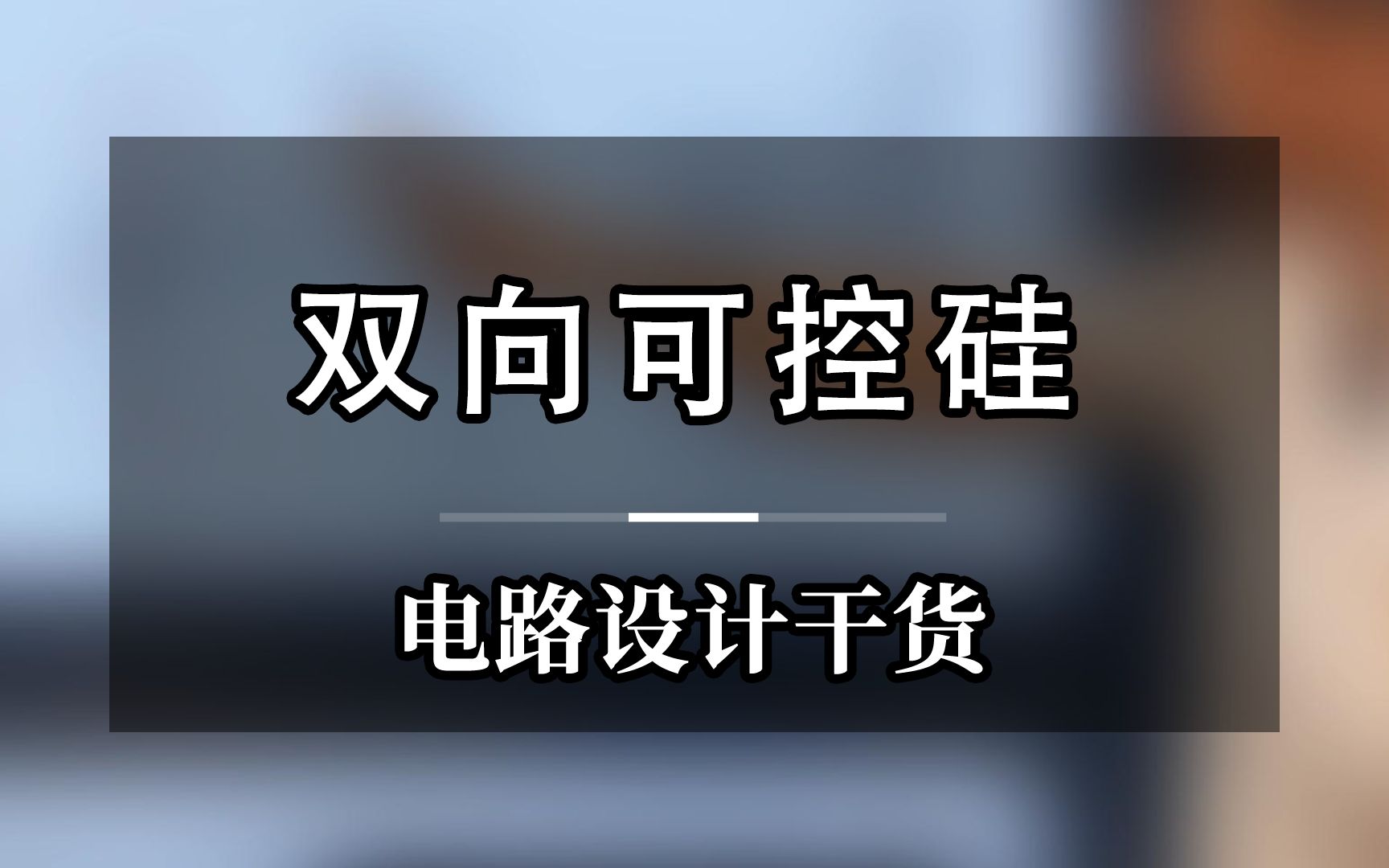 双向可控硅

电路设计干货